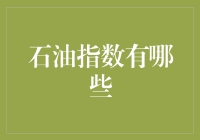 石油指数有哪些